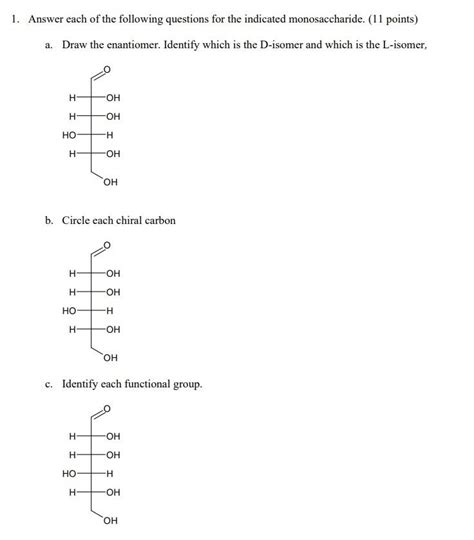 1. Answer each of the following questions for the indicated monosaccharide. (11 points)

a. Draw the enantiomer. Identify which is the D-isomer and which is the L-isomer,

O
H OH
H OH
HO H
H OH
OH

b. Circle each chiral carbon

O
H OH
H OH
HO H
H OH
OH

c. Identify each functional group.

O
H OH
H OH
HO H
H OH
OH